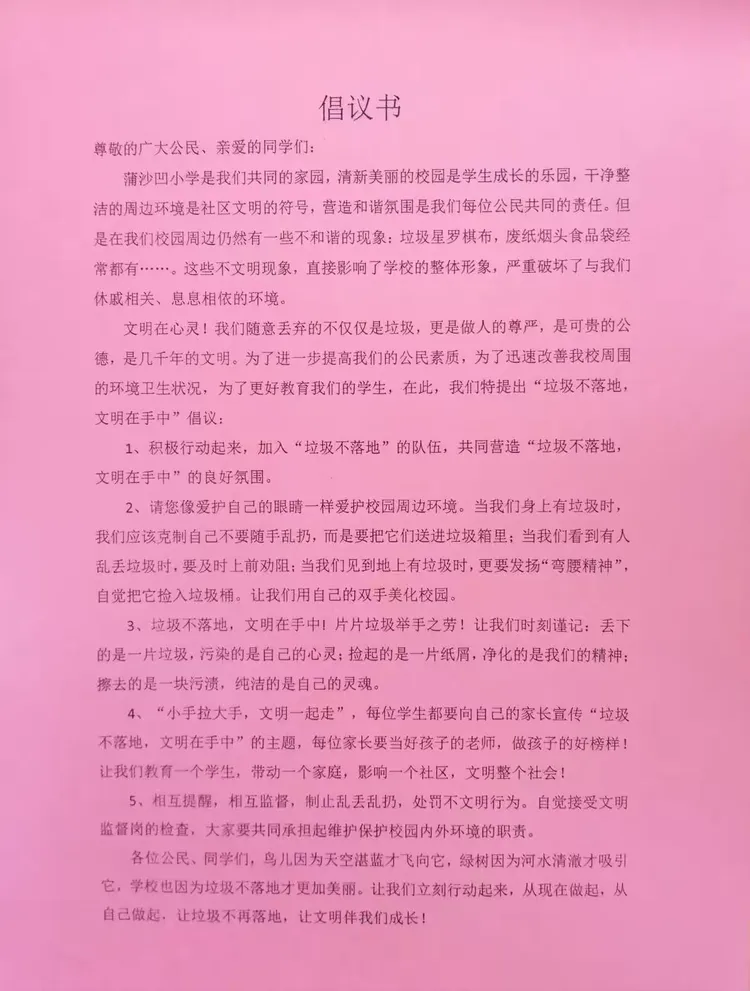 倡议书

尊敬的广大公民、亲爱的同学们：

蒲沙凹小学是我们共同的家园，清新美丽的校园是学生成长的乐园，干净整洁的周边环境是社区文明的符号，营造和谐氛围是我们每位公民共同的责任。但是在我们校园周边仍然有一些不和谐的现象：垃圾星罗棋布，废纸烟头食品袋经常都有……。这些不文明现象，直接影响了学校的整体形象，严重破坏了与我们休戚相关、息息相依的环境。

文明在心灵！我们随意丢弃的不仅仅是垃圾，更是做人的尊严，是可贵的公德，是几千年的文明。为了进一步提高我们的公民素质，为了迅速改善我校周围的环境卫生状况，为了更好教育我们的学生，在此，我们特提出“垃圾不落地，文明在手中”倡议：

1、积极行动起来，加入“垃圾不落地”的队伍，共同营造“垃圾不落地，文明在手中”的良好氛围。

2、请您像爱护自己的眼睛一样爱护校园周边环境。当我们身上有垃圾时，我们应该克制自己不要随手乱扔，而是要把它们送进垃圾箱里；当我们看到有人乱丢垃圾时，要及时上前劝阻；当我们见到地上有垃圾时，更要发扬“弯腰精神”，自觉把它捡入垃圾桶。让我们用自己的双手美化校园。

3、垃圾不落地，文明在手中！片片垃圾举手之劳！让我们时刻谨记：丢下的是一片垃圾，污染的是自己的心灵；捡起的是一片纸屑，净化的是我们的精神；擦去的是一块污渍，纯洁的是自己的灵魂。

4、“小手拉大手，文明一起走”，每位学生都要向自己的家长宣传“垃圾不落地，文明在手中”的主题，每位家长要当好孩子的老师，做孩子的好榜样！让我们教育一个学生，带动一个家庭，影响一个社区，文明整个社会！

5、相互提醒，相互监督，制止乱丢乱扔，处罚不文明行为。自觉接受文明监督岗的检查，大家要共同承担起维护保护校园内外环境的职责。

各位公民、同学们，鸟儿因为天空湛蓝才飞向它，绿树因为河水清澈才吸引它，学校也因为垃圾不落地才更加美丽。让我们立刻行动起来，从现在做起，从自己做起，让垃圾不再落地，让文明伴我们成长！